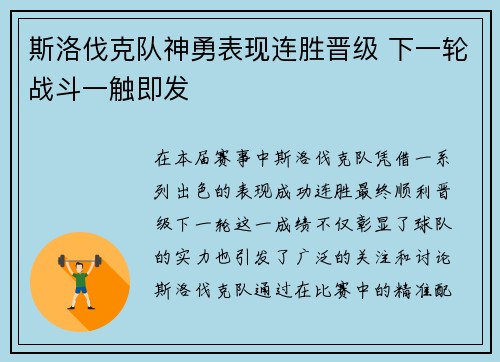 斯洛伐克队神勇表现连胜晋级 下一轮战斗一触即发

在本届赛事中斯洛伐克队凭借一系列出色的表现成功连胜最终顺利晋级下一轮这一成绩不仅彰显了球队的实力也引发了广泛的关注和讨论斯洛伐克队通过在比赛中的精准配